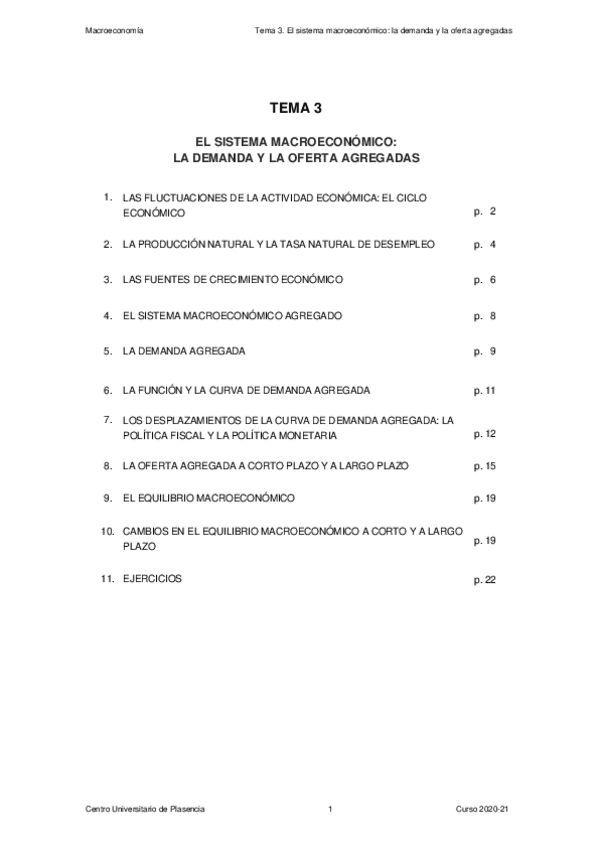 Macroeconomía

Tema 3. El sistema macroeconómico: la demanda y la oferta agregadas

TEMA 3

EL SISTEMA MACROECONÓMICO:
LA DEMANDA Y LA OFERTA AGREGADAS

1. LAS FLUCTUACIONES DE LA ACTIVIDAD ECONÓMICA: EL CICLO ECONÓMICO p. 2

2. LA PRODUCCIÓN NATURAL Y LA TASA NATURAL DE DESEMPLEO p. 4

3. LAS FUENTES DE CRECIMIENTO ECONÓMICO p. 6

4. EL SISTEMA MACROECONÓMICO AGREGADO p. 8

5. LA DEMANDA AGREGADA p. 9

6. LA FUNCIÓN Y LA CURVA DE DEMANDA AGREGADA p. 11

7. LOS DESPLAZAMIENTOS DE LA CURVA DE DEMANDA AGREGADA: LA POLÍTICA FISCAL Y LA POLÍTICA MONETARIA p. 12

8. LA OFERTA AGREGADA A CORTO PLAZO Y A LARGO PLAZO p. 15

9. EL EQUILIBRIO MACROECONÓMICO p. 19

10. CAMBIOS EN EL EQUILIBRIO MACROECONÓMICO A CORTO Y A LARGO PLAZO p. 19

11. EJERCICIOS p. 22

Centro Universitario de Plasencia

1

Curso 2020-21